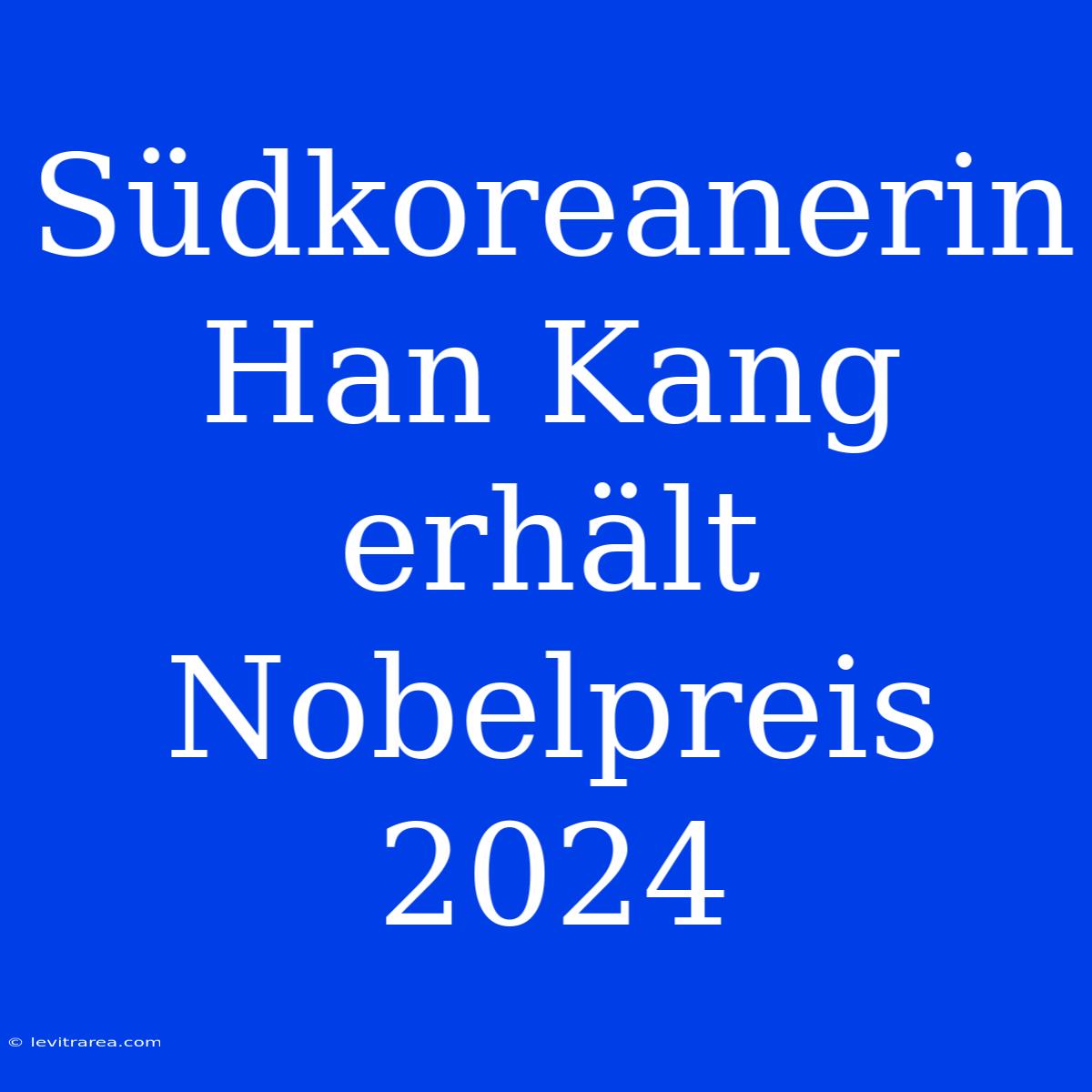 Südkoreanerin Han Kang erhält Nobelpreis 2024

© levitrarea.com